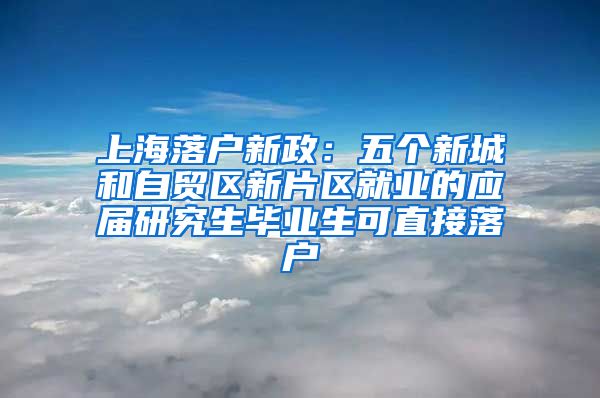 上海落户新政：五个新城和自贸区新片区就业的应届研究生毕业生可直接落户